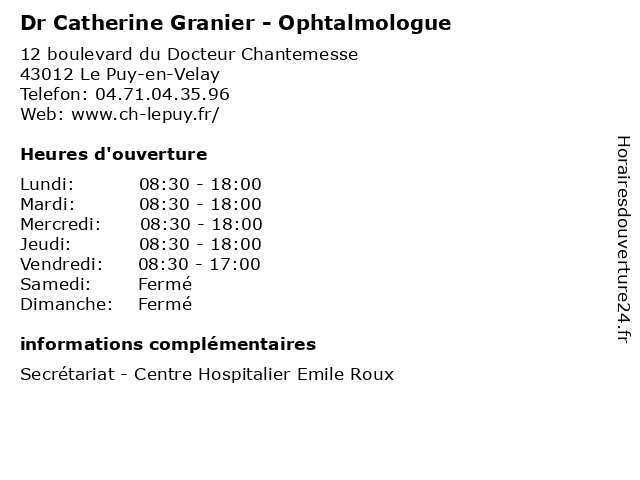 Dr Catherine Granier - Ophtalmologue

12 boulevard du Docteur Chantemesse
43012 Le Puy-en-Velay
Telefon: 04.71.04.35.96
Web: www.ch-lepuy.fr/

Heures d'ouverture

| Lundi: | 08:30 - 18:00 |
|---|---|
| Mardi: | 08:30 - 18:00 |
| Mercredi: | 08:30 - 18:00 |
| Jeudi: | 08:30 - 18:00 |
| Vendredi: | 08:30 - 17:00 |
| Samedi: | Fermé |
| Dimanche: | Fermé |

informations complémentaires

Secrétariat - Centre Hospitalier Emile Roux

Horairesdouverture24.fr